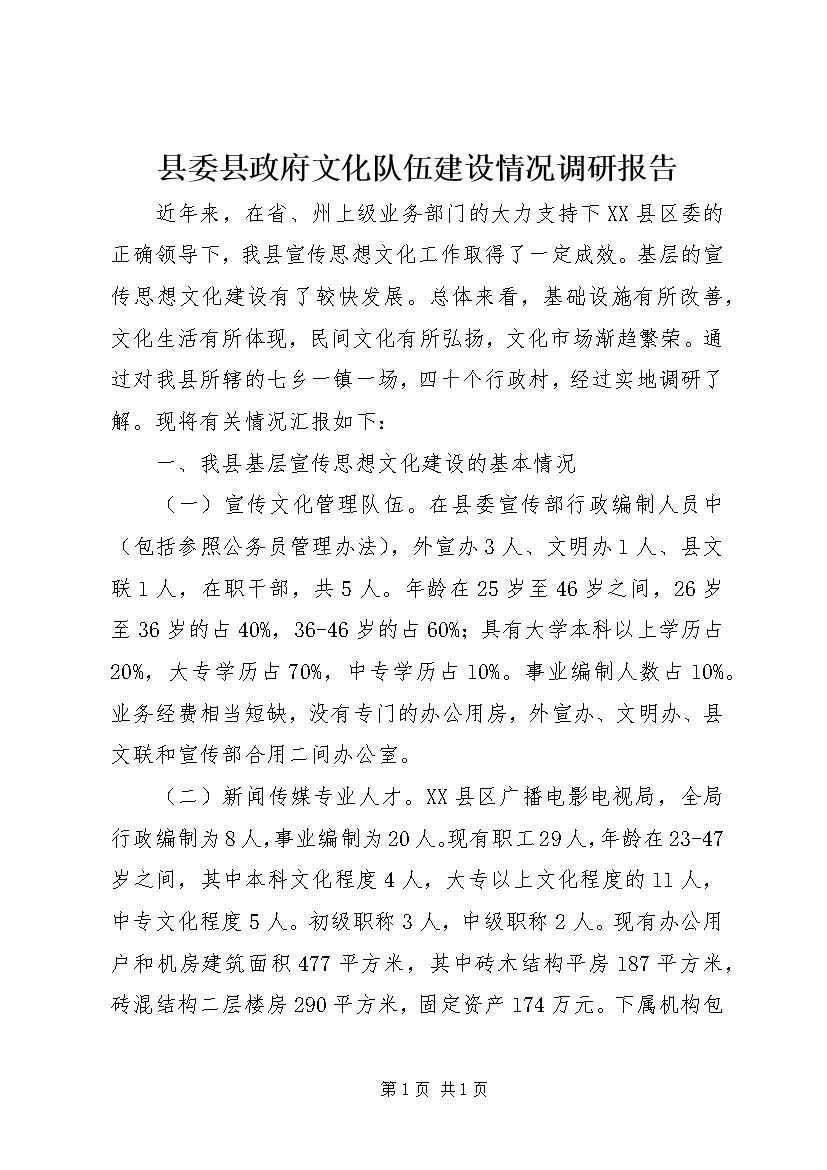 县委县政府文化队伍建设情况调研报告

近年来，在省、州上级业务部门的大力支持下XX县区委的正确领导下，我县宣传思想文化工作取得了一定成效。基层的宣传思想文化建设有了较快发展。总体来看，基础设施有所改善，文化生活有所体现，民间文化有所弘扬，文化市场渐趋繁荣。通过对我县所辖的七乡一镇一场，四十个行政村，经过实地调研了解。现将有关情况汇报如下：

一、我县基层宣传思想文化建设的基本情况

（一）宣传文化管理队伍。在县委宣传部行政编制人员中（包括参照公务员管理办法），外宣办3人、文明办1人、县文联1人，在职干部，共5人。年龄在25岁至46岁之间，26岁至36岁的占40%，36-46岁的占60%；具有大学本科以上学历占20%，大专学历占70%，中专学历占10%。事业编制人数占10%。业务经费相当短缺，没有专门的办公用房，外宣办、文明办、县文联和宣传部合用二间办公室。

（二）新闻传媒专业人才。XX县区广播电影电视局，全局行政编制为8人，事业编制为20人。现有职工29人，年龄在23-47岁之间，其中本科文化程度4人，大专以上文化程度的11人，中专文化程度5人。初级职称3人，中级职称2人。现有办公用户和机房建筑面积477平方米，其中砖木结构平房187平方米，砖混结构二层楼房290平方米，固定资产174万元。下属机构包

第1页 共1页